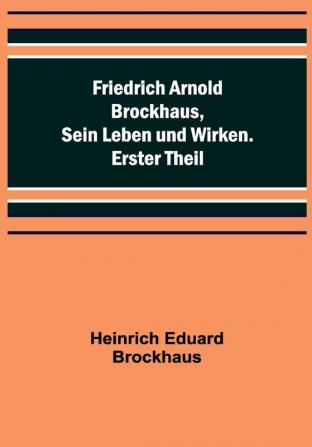 Friedrich Arnold Brockhaus, Sein Leben und Wirken. Erster Theil

Heinrich Eduard Brockhaus